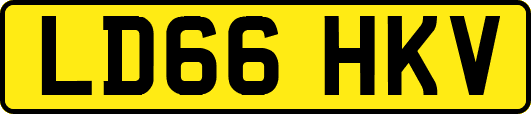 LD66 HKV